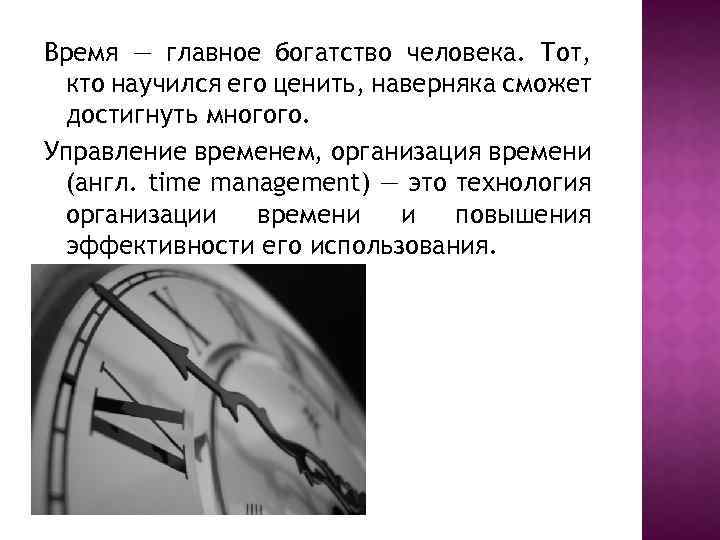 Время — главное богатство человека. Тот, кто научился его ценить, наверняка сможет достигнуть многого.

Управление временем, организация времени (англ. time management) — это технология организации времени и повышения эффективности его использования.